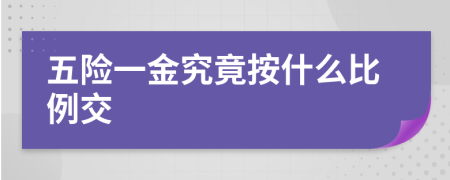 五险一金究竟按什么比例交